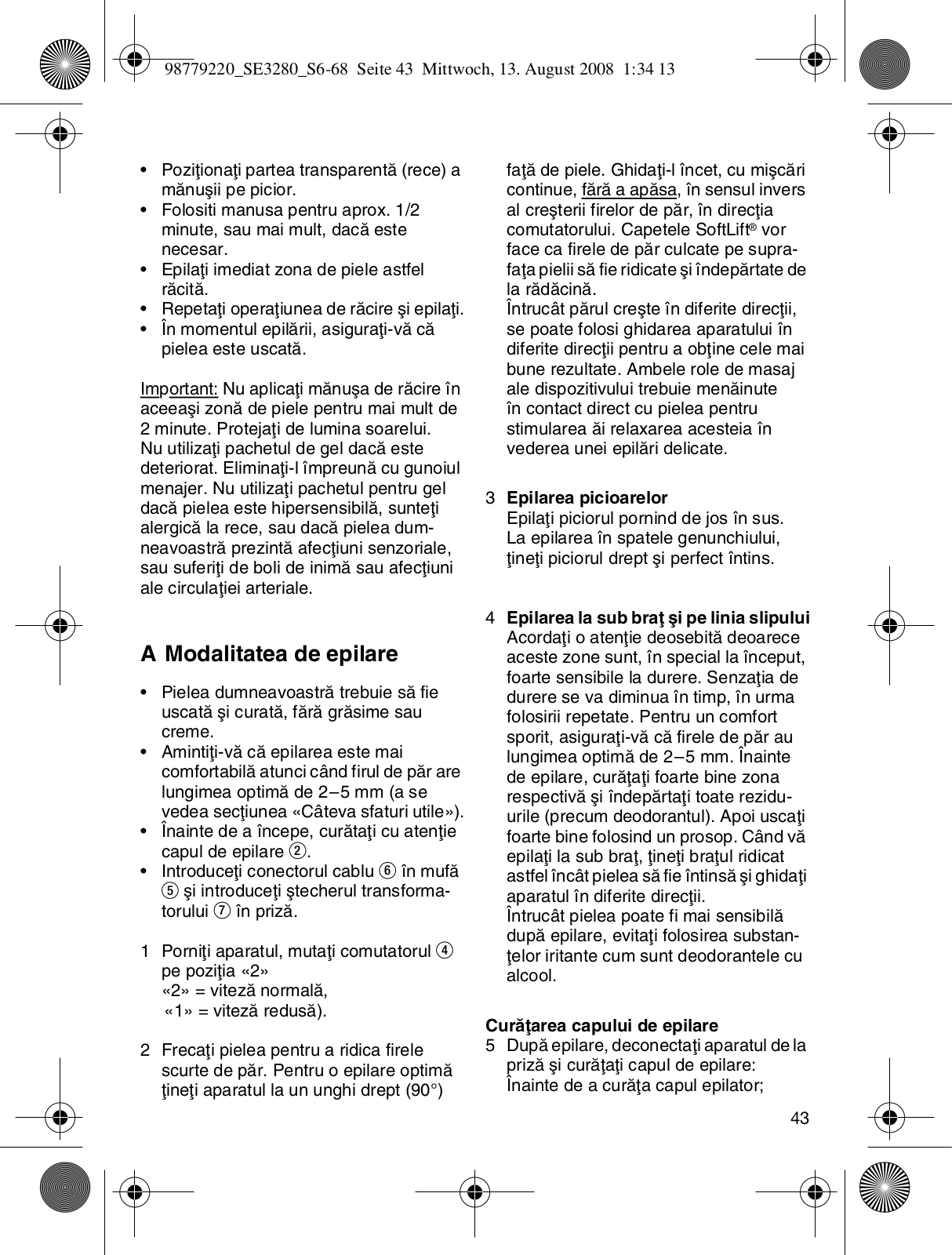 98779220_SE3280_S6-68 Seite 43 Mittwoch, 13. August 2008 1:34 13

• Poziţionaţi partea transparentă (rece) a mănuşii pe picior.
• Folositi manusa pentru aprox. 1/2 minute, sau mai mult, dacă este necesar.
• Epilaţi imediat zona de piele astfel răcită.
• Repetaţi operaţiunea de răcire şi epilaţi.
• În momentul epilării, asiguraţi-vă că pielea este uscată.

Important: Nu aplicaţi mănuşa de răcire în aceeaşi zonă de piele pentru mai mult de 2 minute. Protejaţi de lumina soarelui. Nu utilizaţi pachetul de gel dacă este deteriorat. Eliminaţi-l împreună cu gunoiul menajer. Nu utilizaţi pachetul pentru gel dacă pielea este hipersensibilă, sunteţi alergică la rece, sau dacă pielea dumneavoastră prezintă afecţiuni senzoriale, sau suferiţi de boli de inimă sau afecţiuni ale circulaţiei arteriale.

A Modalitatea de epilare

• Pielea dumneavoastră trebuie să fie uscată şi curată, fără grăsime sau creme.
• Amintiţi-vă că epilarea este mai comfortabilă atunci când firul de păr are lungimea optimă de 2–5 mm (a se vedea secţiunea «Câteva sfaturi utile»).
• Înainte de a începe, curătaţi cu atenţie capul de epilare ②.
• Introduceţi conectorul cablu ⑥ în mufă ⑤ şi introduceţi ştecherul transformatorului ⑦ în priză.

1 Porniţi aparatul, mutaţi comutatorul ④ pe poziţia «2»
«2» = viteză normală,
«1» = viteză redusă).

2 Frecaţi pielea pentru a ridica firele scurte de păr. Pentru o epilare optimă ţineţi aparatul la un unghi drept (90°) faţă de piele. Ghidaţi-l încet, cu mişcări continue, fără a apăsa, în sensul invers al creşterii firelor de păr, în direcţia comutatorului. Capetele SoftLift® vor face ca firele de păr culcate pe suprafaţa pielii să fie ridicate şi îndepărtate de la rădăcină.
Întrucât părul creşte în diferite direcţii, se poate folosi ghidarea aparatului în diferite direcţii pentru a obţine cele mai bune rezultate. Ambele role de masaj ale dispozitivului trebuie menăinute în contact direct cu pielea pentru stimularea ăi relaxarea acesteia în vederea unei epilări delicate.

3 Epilarea picioarelor
Epilaţi piciorul pornind de jos în sus. La epilarea în spatele genunchiului, ţineţi piciorul drept şi perfect întins.

4 Epilarea la sub braţ şi pe linia slipului
Acordaţi o atenţie deosebită deoarece aceste zone sunt, în special la început, foarte sensibile la durere. Senzaţia de durere se va diminua în timp, în urma folosirii repetate. Pentru un comfort sporit, asiguraţi-vă că firele de păr au lungimea optimă de 2–5 mm. Înainte de epilare, curăţaţi foarte bine zona respectivă şi îndepărtaţi toate reziduurile (precum deodorantul). Apoi uscaţi foarte bine folosind un prosop. Când vă epilaţi la sub braţ, ţineţi braţul ridicat astfel încât pielea să fie întinsă şi ghidaţi aparatul în diferite direcţii.
Întrucât pielea poate fi mai sensibilă după epilare, evitaţi folosirea substanţelor iritante cum sunt deodorantele cu alcool.

Curăţarea capului de epilare
5 După epilare, deconectaţi aparatul de la priză şi curăţaţi capul de epilare: Înainte de a curăţa capul epilator;

43